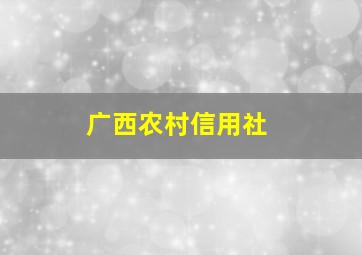 广西农村信用社